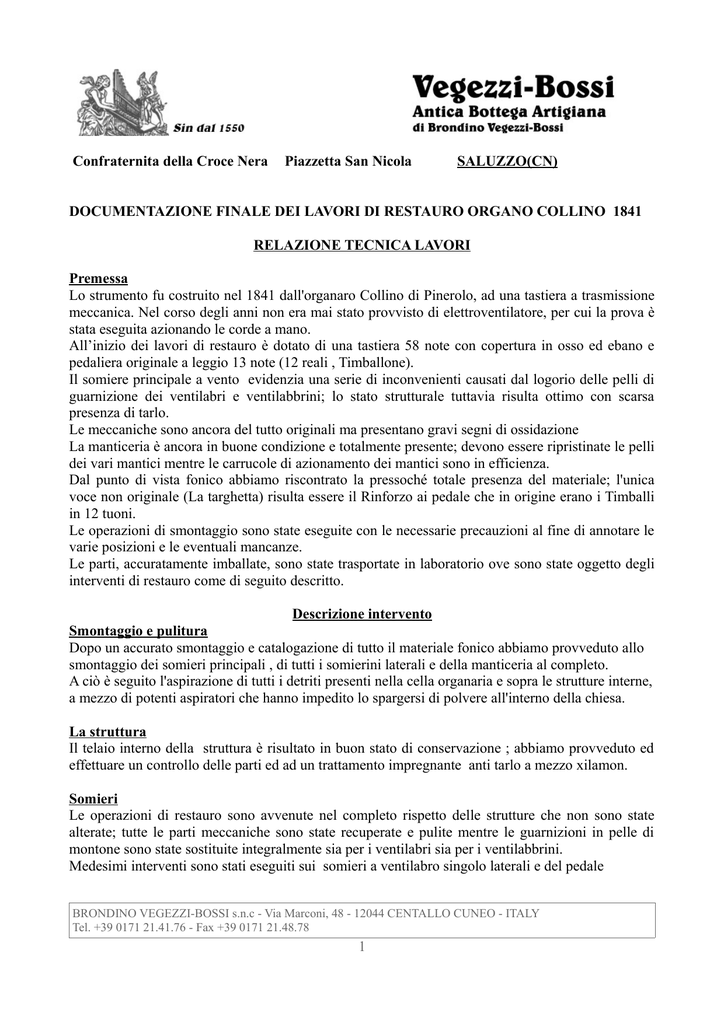 Sin dal 1550

Vegezzi-Bossi
Antica Bottega Artigiana
di Brondino Vegezzi-Bossi

Confraternita della Croce Nera Piazzetta San Nicola SALUZZO(CN)

DOCUMENTAZIONE FINALE DEI LAVORI DI RESTAURO ORGANO COLLINO 1841

RELAZIONE TECNICA LAVORI

Premessa
Lo strumento fu costruito nel 1841 dall'organaro Collino di Pinerolo, ad una tastiera a trasmissione meccanica. Nel corso degli anni non era mai stato provvisto di elettroventilatore, per cui la prova è stata eseguita azionando le corde a mano.
All'inizio dei lavori di restauro è dotato di una tastiera 58 note con copertura in osso ed ebano e pedaliera originale a leggio 13 note (12 reali , Timballone).
Il somiere principale a vento evidenzia una serie di inconvenienti causati dal logorio delle pelli di guarnizione dei ventilabri e ventilabbrini; lo stato strutturale tuttavia risulta ottimo con scarsa presenza di tarlo.
Le meccaniche sono ancora del tutto originali ma presentano gravi segni di ossidazione
La manticeria è ancora in buone condizione e totalmente presente; devono essere ripristinate le pelli dei vari mantici mentre le carrucole di azionamento dei mantici sono in efficienza.
Dal punto di vista fonico abbiamo riscontrato la pressoché totale presenza del materiale; l'unica voce non originale (La targhetta) risulta essere il Rinforzo ai pedale che in origine erano i Timballi in 12 tuoni.
Le operazioni di smontaggio sono state eseguite con le necessarie precauzioni al fine di annotare le varie posizioni e le eventuali mancanze.
Le parti, accuratamente imballate, sono state trasportate in laboratorio ove sono state oggetto degli interventi di restauro come di seguito descritto.

Descrizione intervento
Smontaggio e pulitura
Dopo un accurato smontaggio e catalogazione di tutto il materiale fonico abbiamo provveduto allo smontaggio dei somieri principali , di tutti i somierini laterali e della manticeria al completo.
A ciò è seguito l'aspirazione di tutti i detriti presenti nella cella organaria e sopra le strutture interne, a mezzo di potenti aspiratori che hanno impedito lo spargersi di polvere all'interno della chiesa.

La struttura
Il telaio interno della struttura è risultato in buon stato di conservazione ; abbiamo provveduto ed effettuare un controllo delle parti ed ad un trattamento impregnante anti tarlo a mezzo xilamon.

Somieri
Le operazioni di restauro sono avvenute nel completo rispetto delle strutture che non sono state alterate; tutte le parti meccaniche sono state recuperate e pulite mentre le guarnizioni in pelle di montone sono state sostituite integralmente sia per i ventilabri sia per i ventilabbrini.
Medesimi interventi sono stati eseguiti sui somieri a ventilabro singolo laterali e del pedale

BRONDINO VEGEZZI-BOSSI s.n.c - Via Marconi, 48 - 12044 CENTALLO CUNEO - ITALY
Tel. +39 0171 21.41.76 - Fax +39 0171 21.48.78

1